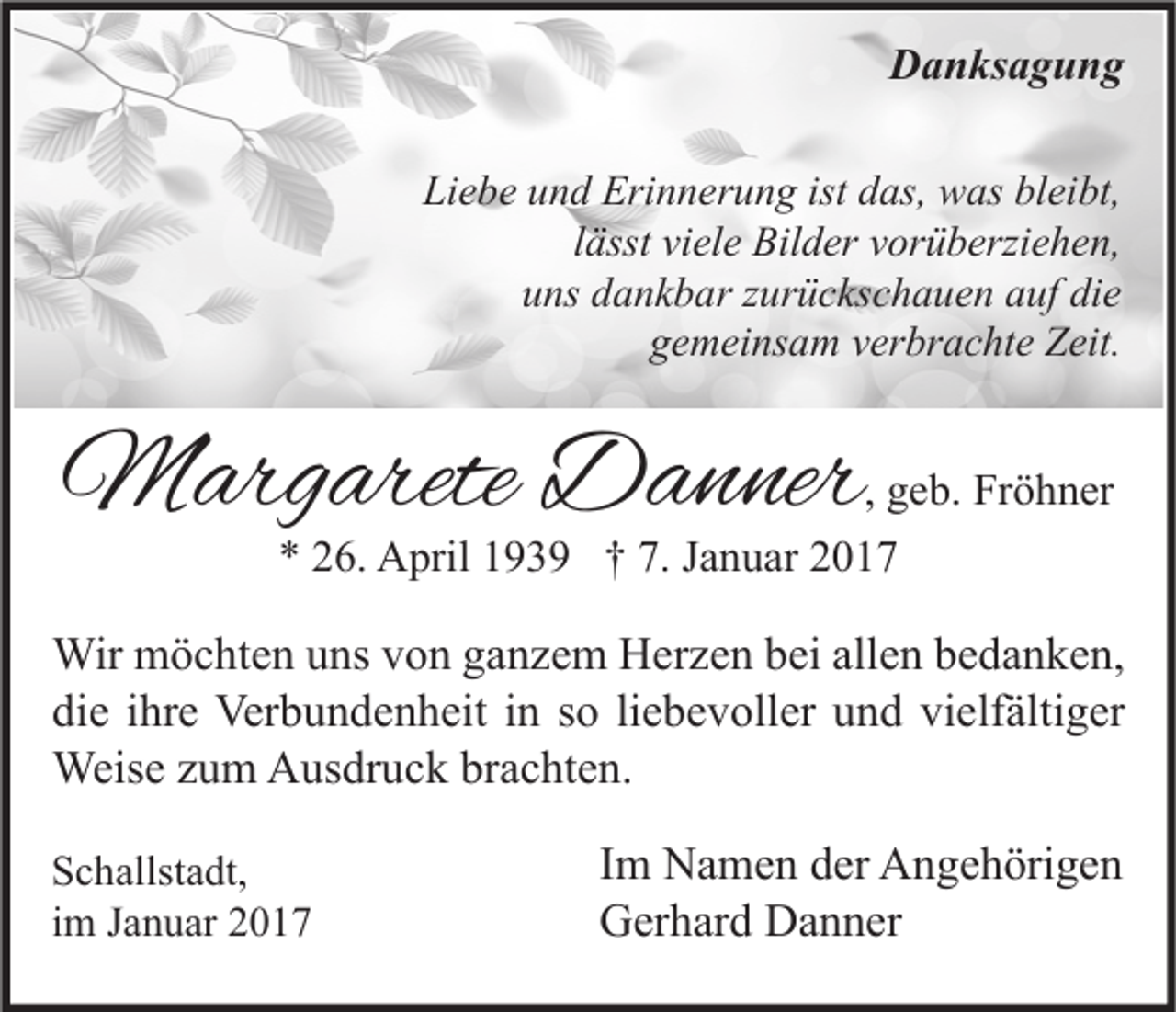 Danksagung

Liebe und Erinnerung ist das, was bleibt,
lässt viele Bilder vorüberziehen,
uns dankbar zurückschauen auf die
gemeinsam verbrachte Zeit.

Margarete Danner, geb. Fröhner
* 26. April 1939 † 7. Januar 2017

Wir möchten uns von ganzem Herzen bei allen bedanken, die ihre Verbundenheit in so liebevoller und vielfältiger Weise zum Ausdruck brachten.

Schallstadt,
im Januar 2017

Im Namen der Angehörigen
Gerhard Danner